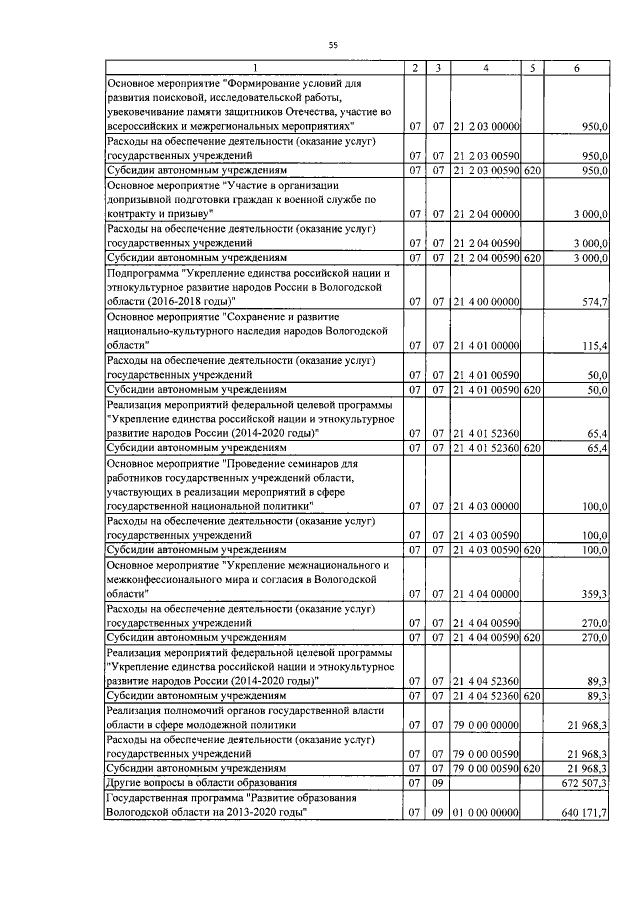 55

| 1 | 2 | 3 | 4 | 5 | 6 |
|---|---|---|---|---|---|
| Основное мероприятие "Формирование условий для развития поисковой, исследовательской работы, увековечивание памяти защитников Отечества, участие во всероссийских и межрегиональных мероприятиях" | 07 | 07 | 21 2 03 00000 | | 950,0 |
| Расходы на обеспечение деятельности (оказание услуг) государственных учреждений | 07 | 07 | 21 2 03 00590 | | 950,0 |
| Субсидии автономным учреждениям | 07 | 07 | 21 2 03 00590 | 620 | 950,0 |
| Основное мероприятие "Участие в организации допризывной подготовки граждан к военной службе по контракту и призыву" | 07 | 07 | 21 2 04 00000 | | 3 000,0 |
| Расходы на обеспечение деятельности (оказание услуг) государственных учреждений | 07 | 07 | 21 2 04 00590 | | 3 000,0 |
| Субсидии автономным учреждениям | 07 | 07 | 21 2 04 00590 | 620 | 3 000,0 |
| Подпрограмма "Укрепление единства российской нации и этнокультурное развитие народов России в Вологодской области (2016-2018 годы)" | 07 | 07 | 21 4 00 00000 | | 574,7 |
| Основное мероприятие "Сохранение и развитие национально-культурного наследия народов Вологодской области" | 07 | 07 | 21 4 01 00000 | | 115,4 |
| Расходы на обеспечение деятельности (оказание услуг) государственных учреждений | 07 | 07 | 21 4 01 00590 | | 50,0 |
| Субсидии автономным учреждениям | 07 | 07 | 21 4 01 00590 | 620 | 50,0 |
| Реализация мероприятий федеральной целевой программы "Укрепление единства российской нации и этнокультурное развитие народов России (2014-2020 годы)" | 07 | 07 | 21 4 01 52360 | | 65,4 |
| Субсидии автономным учреждениям | 07 | 07 | 21 4 01 52360 | 620 | 65,4 |
| Основное мероприятие "Проведение семинаров для работников государственных учреждений области, участвующих в реализации мероприятий в сфере государственной национальной политики" | 07 | 07 | 21 4 03 00000 | | 100,0 |
| Расходы на обеспечение деятельности (оказание услуг) государственных учреждений | 07 | 07 | 21 4 03 00590 | | 100,0 |
| Субсидии автономным учреждениям | 07 | 07 | 21 4 03 00590 | 620 | 100,0 |
| Основное мероприятие "Укрепление межнационального и межконфессионального мира и согласия в Вологодской области" | 07 | 07 | 21 4 04 00000 | | 359,3 |
| Расходы на обеспечение деятельности (оказание услуг) государственных учреждений | 07 | 07 | 21 4 04 00590 | | 270,0 |
| Субсидии автономным учреждениям | 07 | 07 | 21 4 04 00590 | 620 | 270,0 |
| Реализация мероприятий федеральной целевой программы "Укрепление единства российской нации и этнокультурное развитие народов России (2014-2020 годы)" | 07 | 07 | 21 4 04 52360 | | 89,3 |
| Субсидии автономным учреждениям | 07 | 07 | 21 4 04 52360 | 620 | 89,3 |
| Реализация полномочий органов государственной власти области в сфере молодежной политики | 07 | 07 | 79 0 00 00000 | | 21 968,3 |
| Расходы на обеспечение деятельности (оказание услуг) государственных учреждений | 07 | 07 | 79 0 00 00590 | | 21 968,3 |
| Субсидии автономным учреждениям | 07 | 07 | 79 0 00 00590 | 620 | 21 968,3 |
| Другие вопросы в области образования | 07 | 09 | | | 672 507,3 |
| Государственная программа "Развитие образования Вологодской области на 2013-2020 годы" | 07 | 09 | 01 0 00 00000 | | 640 171,7 |